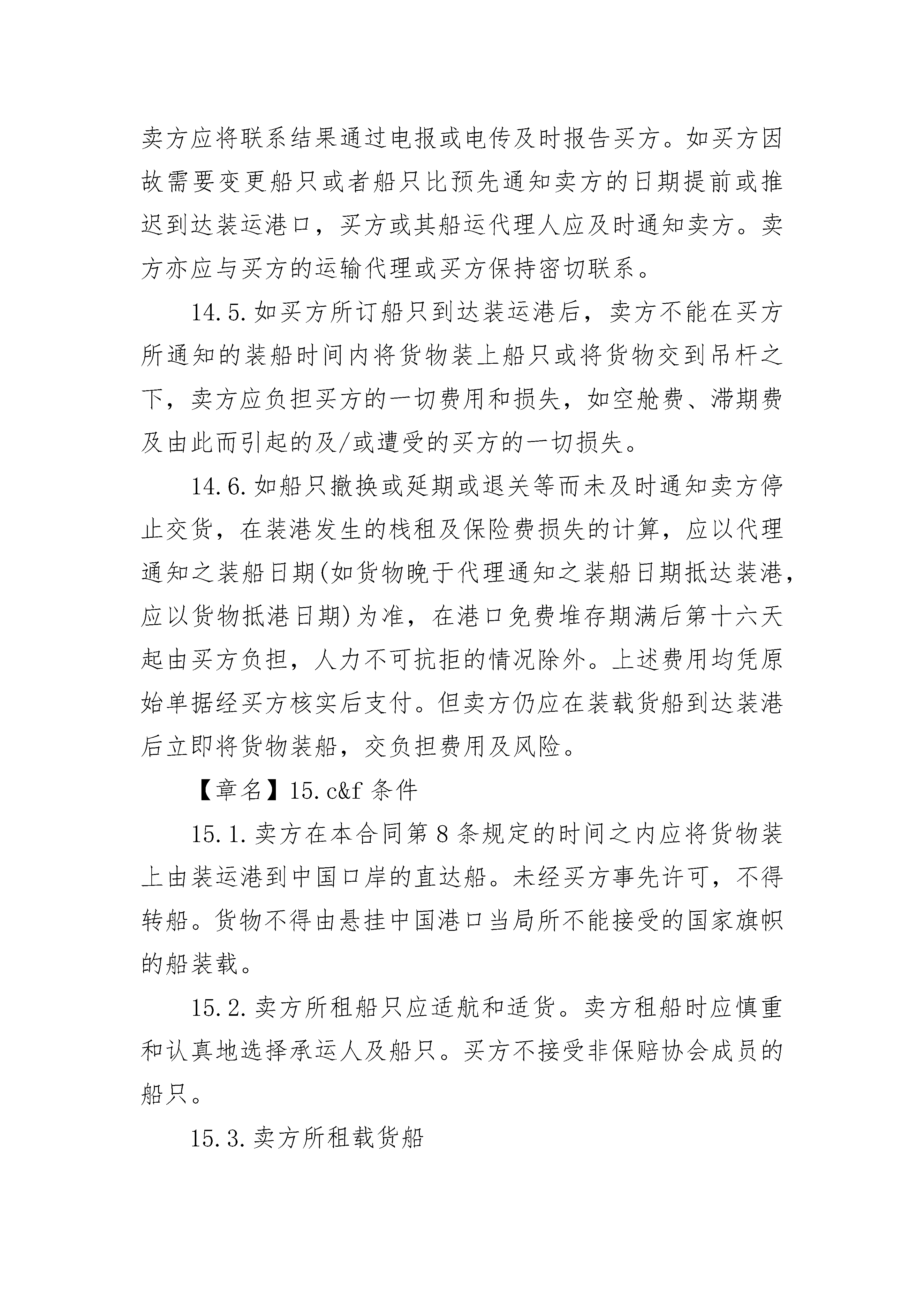 卖方应将联系结果通过电报或电传及时报告买方。如买方因故需要变更船只或者船只比预先通知卖方的日期提前或推迟到达装运港口，买方或其船运代理人应及时通知卖方。卖方亦应与买方的运输代理或买方保持密切联系。

14.5.如买方所订船只到达装运港后，卖方不能在买方所通知的装船时间内将货物装上船只或将货物交到吊杆之下，卖方应负担买方的一切费用和损失，如空舱费、滞期费及由此而引起的及/或遭受的买方的一切损失。

14.6.如船只撤换或延期或退关等而未及时通知卖方停止交货，在装港发生的栈租及保险费损失的计算，应以代理通知之装船日期(如货物晚于代理通知之装船日期抵达装港，应以货物抵港日期)为准，在港口免费堆存期满后第十六天起由买方负担，人力不可抗拒的情况除外。上述费用均凭原始单据经买方核实后支付。但卖方仍应在装载货船到达装港后立即将货物装船，交负担费用及风险。

【章名】15.c&f 条件

15.1.卖方在本合同第 8 条规定的时间之内应将货物装上由装运港到中国口岸的直达船。未经买方事先许可，不得转船。货物不得由悬挂中国港口当局所不能接受的国家旗帜的船装载。

15.2.卖方所租船只应适航和适货。卖方租船时应慎重和认真地选择承运人及船只。买方不接受非保赔协会成员的船只。

15.3.卖方所租载货船